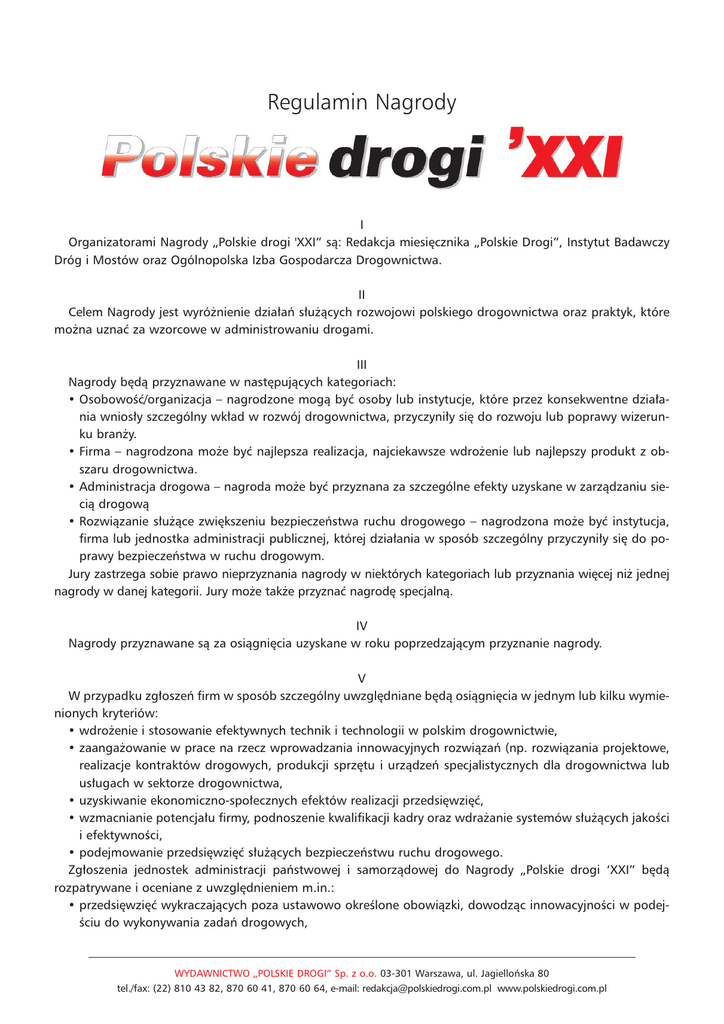 Regulamin Nagrody

Polskie drogi 'XXI

I

Organizatorami Nagrody „Polskie drogi 'XXI" są: Redakcja miesięcznika „Polskie Drogi", Instytut Badawczy Dróg i Mostów oraz Ogólnopolska Izba Gospodarcza Drogownictwa.

II

Celem Nagrody jest wyróżnienie działań służących rozwojowi polskiego drogownictwa oraz praktyk, które można uznać za wzorcowe w administrowaniu drogami.

III

Nagrody będą przyznawane w następujących kategoriach:

• Osobowość/organizacja – nagrodzone mogą być osoby lub instytucje, które przez konsekwentne działania wniosły szczególny wkład w rozwój drogownictwa, przyczyniły się do rozwoju lub poprawy wizerunku branży.
• Firma – nagrodzona może być najlepsza realizacja, najciekawsze wdrożenie lub najlepszy produkt z obszaru drogownictwa.
• Administracja drogowa – nagroda może być przyznana za szczególne efekty uzyskane w zarządzaniu siecią drogową
• Rozwiązanie służące zwiększeniu bezpieczeństwa ruchu drogowego – nagrodzona może być instytucja, firma lub jednostka administracji publicznej, której działania w sposób szczególny przyczyniły się do poprawy bezpieczeństwa w ruchu drogowym.

Jury zastrzega sobie prawo nieprzyznania nagrody w niektórych kategoriach lub przyznania więcej niż jednej nagrody w danej kategorii. Jury może także przyznać nagrodę specjalną.

IV

Nagrody przyznawane są za osiągnięcia uzyskane w roku poprzedzającym przyznanie nagrody.

V

W przypadku zgłoszeń firm w sposób szczególny uwzględniane będą osiągnięcia w jednym lub kilku wymienionych kryteriów:

• wdrożenie i stosowanie efektywnych technik i technologii w polskim drogownictwie,
• zaangażowanie w prace na rzecz wprowadzania innowacyjnych rozwiązań (np. rozwiązania projektowe, realizacje kontraktów drogowych, produkcji sprzętu i urządzeń specjalistycznych dla drogownictwa lub usługach w sektorze drogownictwa,
• uzyskiwanie ekonomiczno-społecznych efektów realizacji przedsięwzięć,
• wzmacnianie potencjału firmy, podnoszenie kwalifikacji kadry oraz wdrażanie systemów służących jakości i efektywności,
• podejmowanie przedsięwzięć służących bezpieczeństwu ruchu drogowego.

Zgłoszenia jednostek administracji państwowej i samorządowej do Nagrody „Polskie drogi 'XXI" będą rozpatrywane i oceniane z uwzględnieniem m.in.:

• przedsięwzięć wykraczających poza ustawowo określone obowiązki, dowodząc innowacyjności w podejściu do wykonywania zadań drogowych,

WYDAWNICTWO „POLSKIE DROGI" Sp. z o.o. 03-301 Warszawa, ul. Jagiellońska 80
tel./fax: (22) 810 43 82, 870 60 41, 870 60 64, e-mail: redakcja@polskiedrogi.com.pl www.polskiedrogi.com.pl